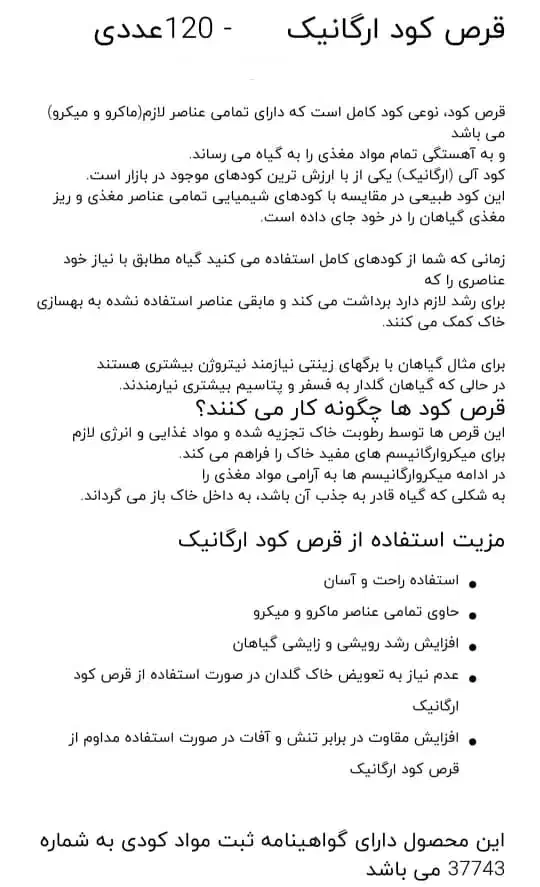 قرص کود ارگانیک - 120عددی

قرص کود، نوعی کود کامل است که دارای تمامی عناصر لازم(ماکرو و میکرو) می باشد
و به آهستگی تمام مواد مغذی را به گیاه می رساند.
کود آلی (ارگانیک) یکی از با ارزش ترین کودهای موجود در بازار است.
این کود طبیعی در مقایسه با کودهای شیمیایی تمامی عناصر مغذی و ریز مغذی گیاهان را در خود جای داده است.

زمانی که شما از کودهای کامل استفاده می کنید گیاه مطابق با نیاز خود عناصری را که
برای رشد لازم دارد برداشت می کند و مابقی عناصر استفاده نشده به بهسازی خاک کمک می کنند.

برای مثال گیاهان با برگهای زینتی نیازمند نیتروژن بیشتری هستند در حالی که گیاهان گلدار به فسفر و پتاسیم بیشتری نیارمندند.
قرص کود ها چگونه کار می کنند؟
این قرص ها توسط رطوبت خاک تجزیه شده و مواد غذایی و انرژی لازم برای میکروارگانیسم های مفید خاک را فراهم می کند.
در ادامه میکروارگانیسم ها به آرامی مواد مغذی را
به شکلی که گیاه قادر به جذب آن باشد، به داخل خاک باز می گرداند.

مزیت استفاده از قرص کود ارگانیک

• استفاده راحت و آسان
• حاوی تمامی عناصر ماکرو و میکرو
• افزایش رشد رویشی و زایشی گیاهان
• عدم نیاز به تعویض خاک گلدان در صورت استفاده از قرص کود ارگانیک
• افزایش مقاوت در برابر تنش و آفات در صورت استفاده مداوم از قرص کود ارگانیک

این محصول دارای گواهینامه ثبت مواد کودی به شماره 37743 می باشد